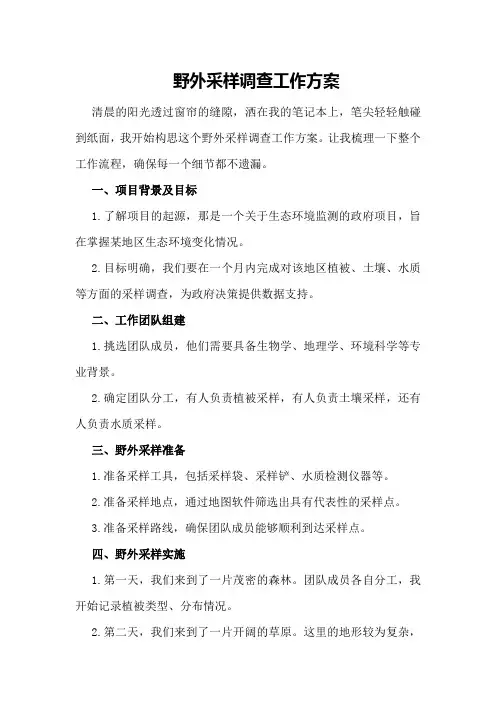 野外采样调查工作方案

清晨的阳光透过窗帘的缝隙，洒在我的笔记本上，笔尖轻轻触碰到纸面，我开始构思这个野外采样调查工作方案。让我梳理一下整个工作流程，确保每一个细节都不遗漏。

一、项目背景及目标

1.了解项目的起源，那是一个关于生态环境监测的政府项目，旨在掌握某地区生态环境变化情况。

2.目标明确，我们要在一个月内完成对该地区植被、土壤、水质等方面的采样调查，为政府决策提供数据支持。

二、工作团队组建

1.挑选团队成员，他们需要具备生物学、地理学、环境科学等专业背景。

2.确定团队分工，有人负责植被采样，有人负责土壤采样，还有人负责水质采样。

三、野外采样准备

1.准备采样工具，包括采样袋、采样铲、水质检测仪器等。

2.准备采样地点，通过地图软件筛选出具有代表性的采样点。

3.准备采样路线，确保团队成员能够顺利到达采样点。

四、野外采样实施

1.第一天，我们来到了一片茂密的森林。团队成员各自分工，我开始记录植被类型、分布情况。

2.第二天，我们来到了一片开阔的草原。这里的地形较为复杂，